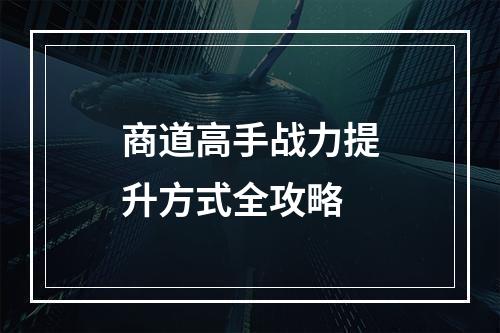 商道高手战力提升方式全攻略